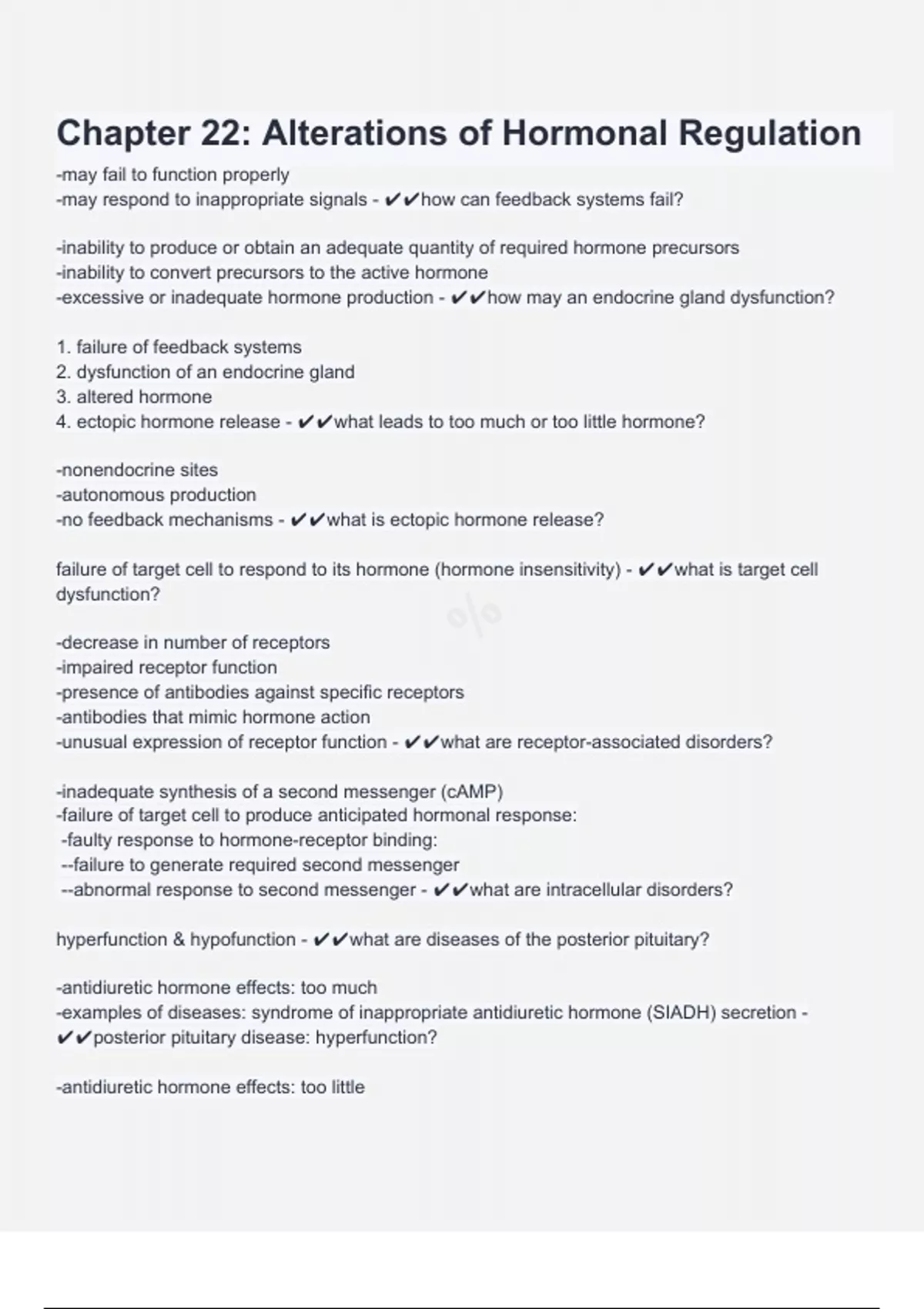 Chapter 22: Alterations of Hormonal Regulation

-may fail to function properly
-may respond to inappropriate signals - ✔✔how can feedback systems fail?

-inability to produce or obtain an adequate quantity of required hormone precursors
-inability to convert precursors to the active hormone
-excessive or inadequate hormone production - ✔✔how may an endocrine gland dysfunction?

1. failure of feedback systems
2. dysfunction of an endocrine gland
3. altered hormone
4. ectopic hormone release - ✔✔what leads to too much or too little hormone?

-nonendocrine sites
-autonomous production
-no feedback mechanisms - ✔✔what is ectopic hormone release?

failure of target cell to respond to its hormone (hormone insensitivity) - ✔✔what is target cell dysfunction?

-decrease in number of receptors
-impaired receptor function
-presence of antibodies against specific receptors
-antibodies that mimic hormone action
-unusual expression of receptor function - ✔✔what are receptor-associated disorders?

-inadequate synthesis of a second messenger (cAMP)
-failure of target cell to produce anticipated hormonal response:
-faulty response to hormone-receptor binding:
--failure to generate required second messenger
--abnormal response to second messenger - ✔✔what are intracellular disorders?

hyperfunction & hypofunction - ✔✔what are diseases of the posterior pituitary?

-antidiuretic hormone effects: too much
-examples of diseases: syndrome of inappropriate antidiuretic hormone (SIADH) secretion - ✔✔posterior pituitary disease: hyperfunction?

-antidiuretic hormone effects: too little